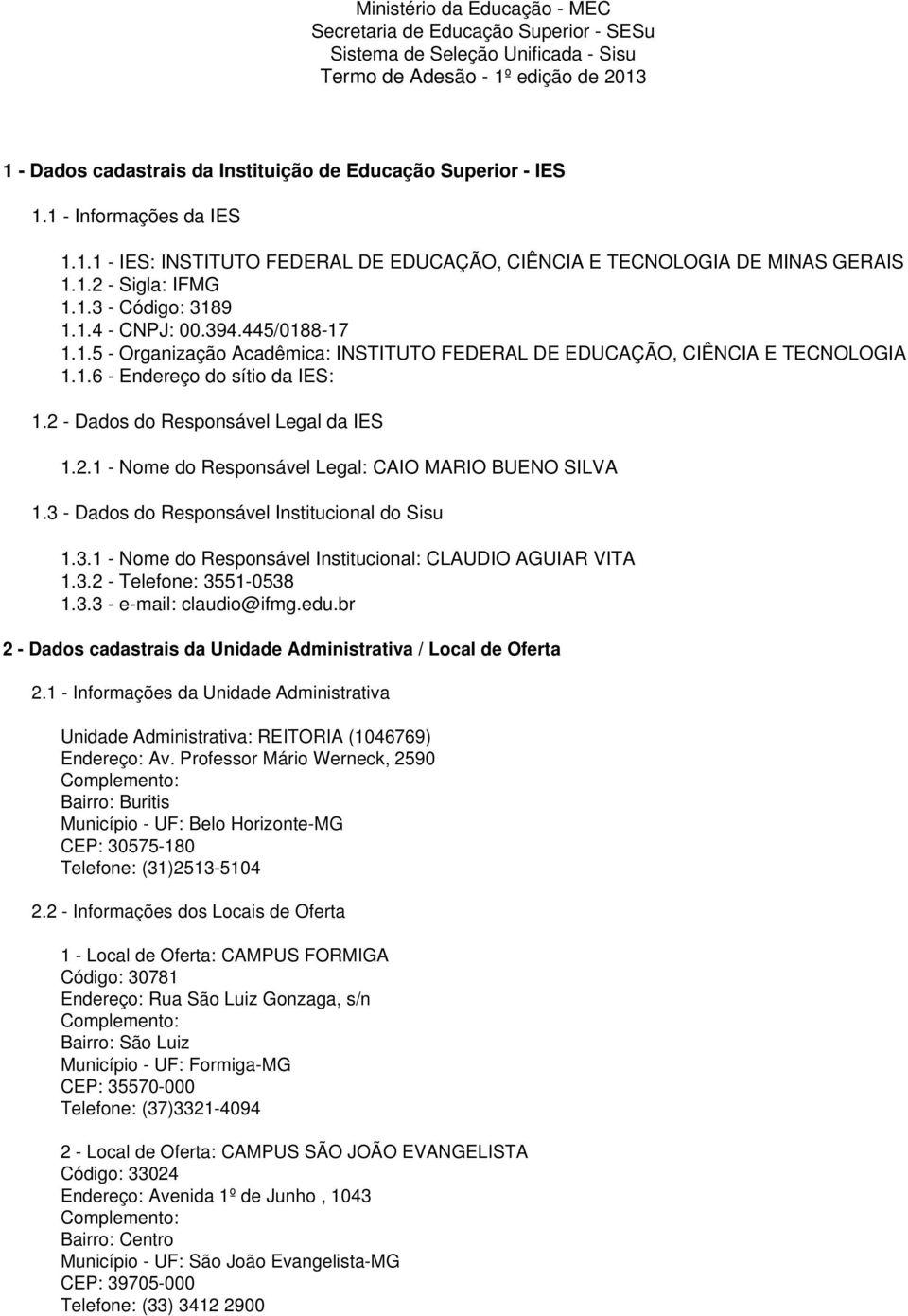 Ministério da Educação - MEC
Secretaria de Educação Superior - SESu
Sistema de Seleção Unificada - Sisu
Termo de Adesão - 1º edição de 2013

1 - Dados cadastrais da Instituição de Educação Superior - IES

1.1 - Informações da IES

1.1.1 - IES: INSTITUTO FEDERAL DE EDUCAÇÃO, CIÊNCIA E TECNOLOGIA DE MINAS GERAIS
1.1.2 - Sigla: IFMG
1.1.3 - Código: 3189
1.1.4 - CNPJ: 00.394.445/0188-17
1.1.5 - Organização Acadêmica: INSTITUTO FEDERAL DE EDUCAÇÃO, CIÊNCIA E TECNOLOGIA
1.1.6 - Endereço do sítio da IES:

1.2 - Dados do Responsável Legal da IES

1.2.1 - Nome do Responsável Legal: CAIO MARIO BUENO SILVA

1.3 - Dados do Responsável Institucional do Sisu

1.3.1 - Nome do Responsável Institucional: CLAUDIO AGUIAR VITA
1.3.2 - Telefone: 3551-0538
1.3.3 - e-mail: claudio@ifmg.edu.br

2 - Dados cadastrais da Unidade Administrativa / Local de Oferta

2.1 - Informações da Unidade Administrativa

Unidade Administrativa: REITORIA (1046769)
Endereço: Av. Professor Mário Werneck, 2590
Complemento:
Bairro: Buritis
Município - UF: Belo Horizonte-MG
CEP: 30575-180
Telefone: (31)2513-5104

2.2 - Informações dos Locais de Oferta

1 - Local de Oferta: CAMPUS FORMIGA
Código: 30781
Endereço: Rua São Luiz Gonzaga, s/n
Complemento:
Bairro: São Luiz
Município - UF: Formiga-MG
CEP: 35570-000
Telefone: (37)3321-4094

2 - Local de Oferta: CAMPUS SÃO JOÃO EVANGELISTA
Código: 33024
Endereço: Avenida 1º de Junho , 1043
Complemento:
Bairro: Centro
Município - UF: São João Evangelista-MG
CEP: 39705-000
Telefone: (33) 3412 2900